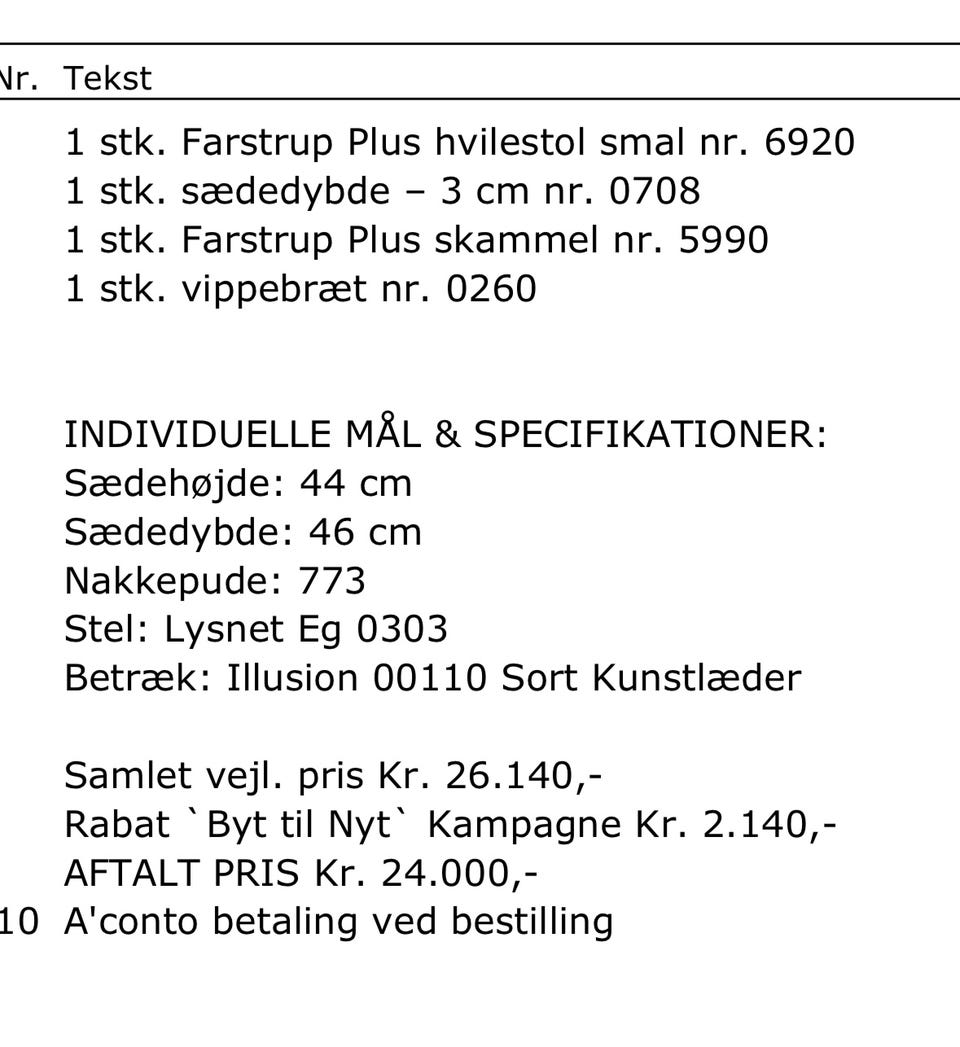 Nr. Tekst

1 stk. Farstrup Plus hvilestol smal nr. 6920
1 stk. sædedybde – 3 cm nr. 0708
1 stk. Farstrup Plus skammel nr. 5990
1 stk. vippebræt nr. 0260

INDIVIDUELLE MÅL & SPECIFIKATIONER:
Sædehøjde: 44 cm
Sædedybde: 46 cm
Nakkepude: 773
Stel: Lysnet Eg 0303
Betræk: Illusion 00110 Sort Kunstlæder

Samlet vejl. pris Kr. 26.140,-
Rabat `Byt til Nyt` Kampagne Kr. 2.140,-
AFTALT PRIS Kr. 24.000,-
10 A'conto betaling ved bestilling